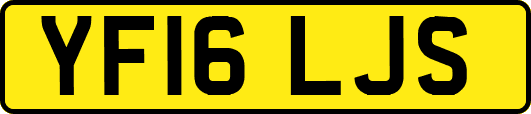 YF16 LJS